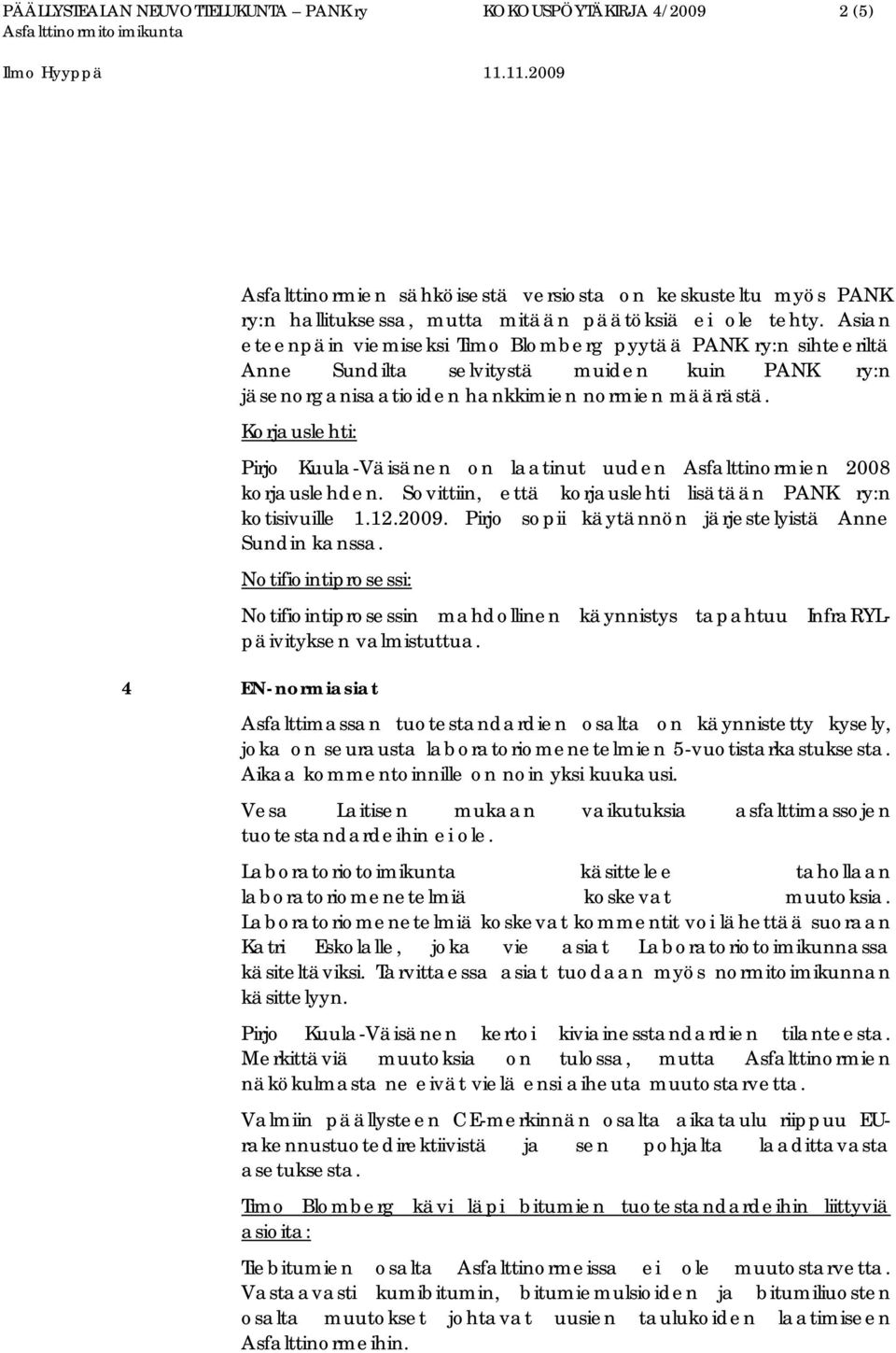 PÄÄLLYSTEALAN NEUVOTTELUKUNTA – PANK ry KOKOUSPÖYTÄKIRJA 4/2009 2 (5)
Asfalttinormitoimikunta
Ilmo Hyyppä 11.11.2009

Asfalttinormien sähköisestä versiosta on keskusteltu myös PANK ry:n hallituksessa, mutta mitään päätöksiä ei ole tehty. Asian eteenpäin viemiseksi Timo Blomberg pyytää PANK ry:n sihteeriltä Anne Sundilta selvitystä muiden kuin PANK ry:n jäsenorganisaatioiden hankkimien normien määrästä.

Korjauslehti:

Pirjo Kuula-Väisänen on laatinut uuden Asfalttinormien 2008 korjauslehden. Sovittiin, että korjauslehti lisätään PANK ry:n kotisivuille 1.12.2009. Pirjo sopii käytännön järjestelyistä Anne Sundin kanssa.

Notifiointiprosessi:

Notifiointiprosessin mahdollinen käynnistys tapahtuu InfraRYL-päivityksen valmistuttua.

4 EN-normiasiat

Asfalttimassan tuotestandardien osalta on käynnistetty kysely, joka on seurausta laboratoriomenetelmien 5-vuotistarkastuksesta. Aikaa kommentoinnille on noin yksi kuukausi.

Vesa Laitisen mukaan vaikutuksia asfalttimassojen tuotestandardeihin ei ole.

Laboratoriotoimikunta käsittelee tahollaan laboratoriomenetelmiä koskevat muutoksia. Laboratoriomenetelmiä koskevat kommentit voi lähettää suoraan Katri Eskolalle, joka vie asiat Laboratoriotoimikunnassa käsiteltäviksi. Tarvittaessa asiat tuodaan myös normitoimikunnan käsittelyyn.

Pirjo Kuula-Väisänen kertoi kiviainesstandardien tilanteesta. Merkittäviä muutoksia on tulossa, mutta Asfalttinormien näkökulmasta ne eivät vielä ensi aiheuta muutostarvetta.

Valmiin päällysteen CE-merkinnän osalta aikataulu riippuu EU-rakennustuotedirektiivistä ja sen pohjalta laadittavasta asetuksesta.

Timo Blomberg kävi läpi bitumien tuotestandardeihin liittyviä asioita:

Tiebitumien osalta Asfalttinormeissa ei ole muutostarvetta. Vastaavasti kumibitumin, bitumiemulsioiden ja bitumiliuosten osalta muutokset johtavat uusien taulukoiden laatimiseen Asfalttinormeihin.